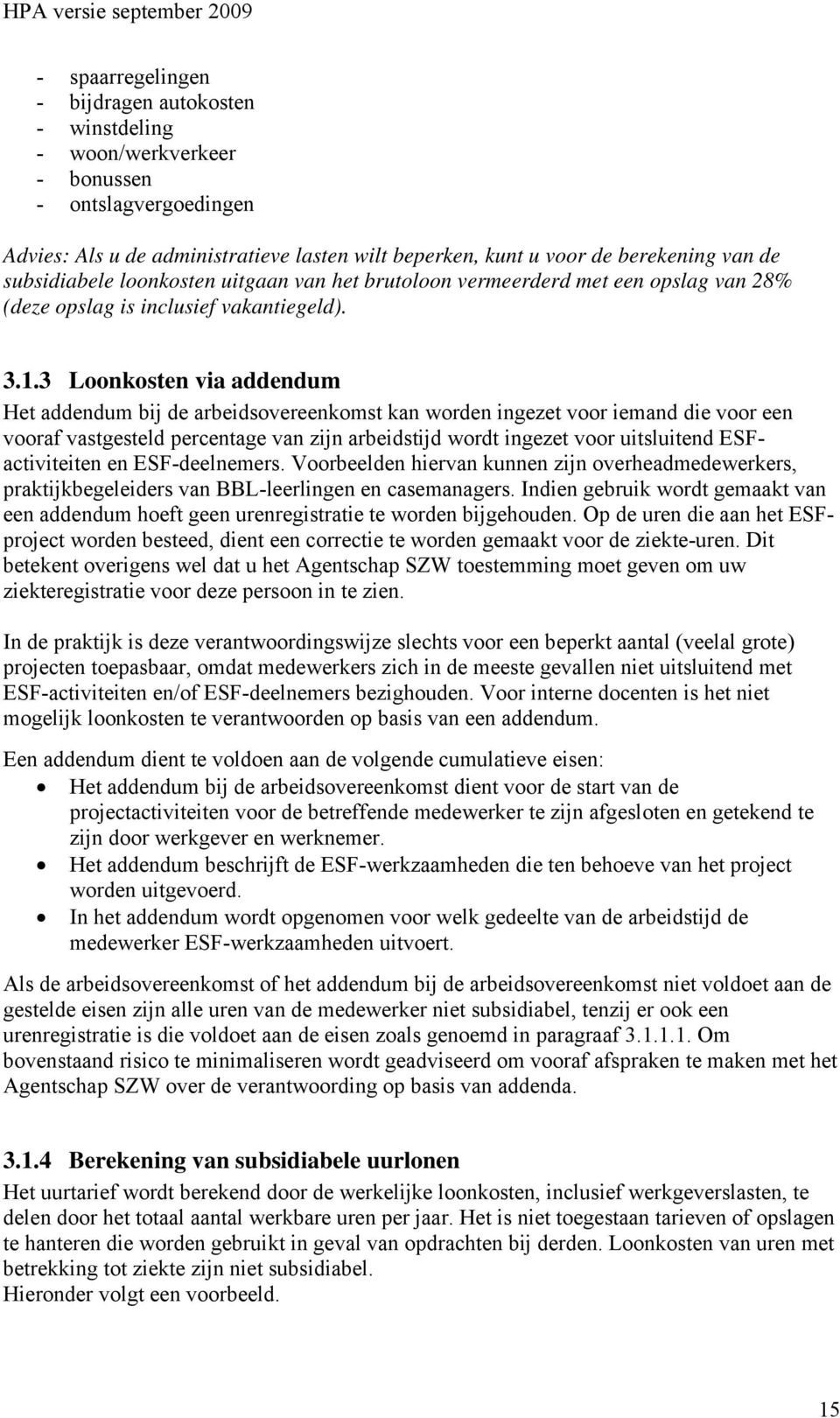 HPA versie september 2009

- spaarregelingen
- bijdragen autokosten
- winstdeling
- woon/werkverkeer
- bonussen
- ontslagvergoedingen

Advies: Als u de administratieve lasten wilt beperken, kunt u voor de berekening van de subsidiabele loonkosten uitgaan van het brutoloon vermeerderd met een opslag van 28% (deze opslag is inclusief vakantiegeld).

3.1.3 Loonkosten via addendum

Het addendum bij de arbeidsovereenkomst kan worden ingezet voor iemand die voor een vooraf vastgesteld percentage van zijn arbeidstijd wordt ingezet voor uitsluitend ESF-activiteiten en ESF-deelnemers. Voorbeelden hiervan kunnen zijn overheadmedewerkers, praktijkbegeleiders van BBL-leerlingen en casemanagers. Indien gebruik wordt gemaakt van een addendum hoeft geen urenregistratie te worden bijgehouden. Op de uren die aan het ESF-project worden besteed, dient een correctie te worden gemaakt voor de ziekte-uren. Dit betekent overigens wel dat u het Agentschap SZW toestemming moet geven om uw ziekteregistratie voor deze persoon in te zien.

In de praktijk is deze verantwoordingswijze slechts voor een beperkt aantal (veelal grote) projecten toepasbaar, omdat medewerkers zich in de meeste gevallen niet uitsluitend met ESF-activiteiten en/of ESF-deelnemers bezighouden. Voor interne docenten is het niet mogelijk loonkosten te verantwoorden op basis van een addendum.

Een addendum dient te voldoen aan de volgende cumulatieve eisen:
• Het addendum bij de arbeidsovereenkomst dient voor de start van de projectactiviteiten voor de betreffende medewerker te zijn afgesloten en getekend te zijn door werkgever en werknemer.
• Het addendum beschrijft de ESF-werkzaamheden die ten behoeve van het project worden uitgevoerd.
• In het addendum wordt opgenomen voor welk gedeelte van de arbeidstijd de medewerker ESF-werkzaamheden uitvoert.

Als de arbeidsovereenkomst of het addendum bij de arbeidsovereenkomst niet voldoet aan de gestelde eisen zijn alle uren van de medewerker niet subsidiabel, tenzij er ook een urenregistratie is die voldoet aan de eisen zoals genoemd in paragraaf 3.1.1.1. Om bovenstaand risico te minimaliseren wordt geadviseerd om vooraf afspraken te maken met het Agentschap SZW over de verantwoording op basis van addenda.

3.1.4 Berekening van subsidiabele uurlonen

Het uurtarief wordt berekend door de werkelijke loonkosten, inclusief werkgeverslasten, te delen door het totaal aantal werkbare uren per jaar. Het is niet toegestaan tarieven of opslagen te hanteren die worden gebruikt in geval van opdrachten bij derden. Loonkosten van uren met betrekking tot ziekte zijn niet subsidiabel.
Hieronder volgt een voorbeeld.

15